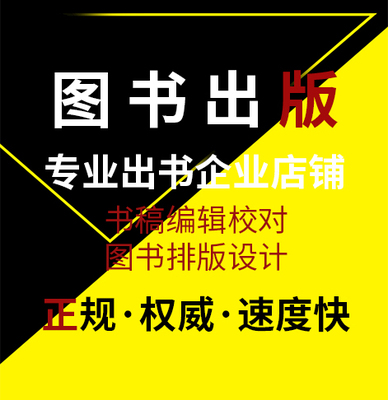 图书出版

专业出书企业店铺

书稿编辑校对
图书排版设计

正规·权威·速度快